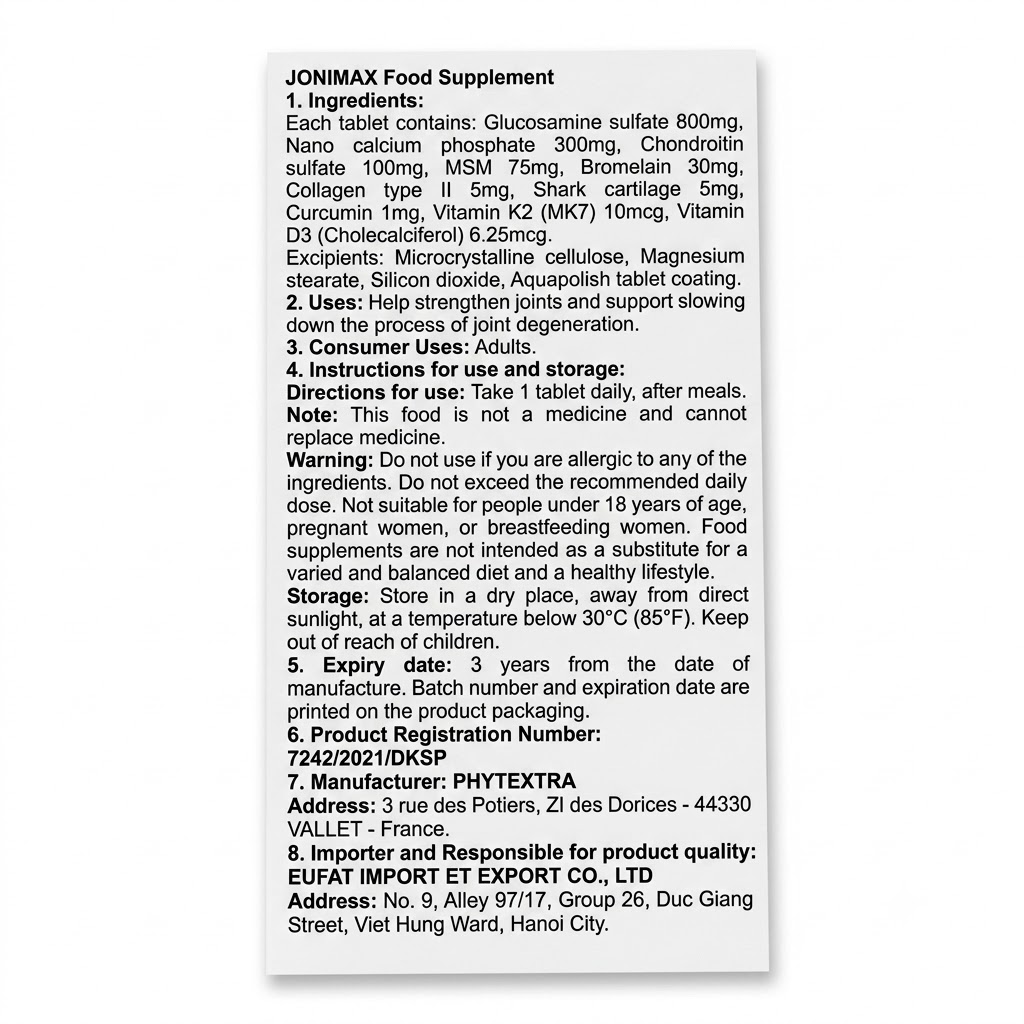 JONIMAX Food Supplement
1. Ingredients:
Each tablet contains: Glucosamine sulfate 800mg, Nano calcium phosphate 300mg, Chondroitin sulfate 100mg, MSM 75mg, Bromelain 30mg, Collagen type II 5mg, Shark cartilage 5mg, Curcumin 1mg, Vitamin K2 (MK7) 10mcg, Vitamin D3 (Cholecalciferol) 6.25mcg.
Excipients: Microcrystalline cellulose, Magnesium stearate, Silicon dioxide, Aquapolish tablet coating.
2. Uses: Help strengthen joints and support slowing down the process of joint degeneration.
3. Consumer Uses: Adults.
4. Instructions for use and storage:
Directions for use: Take 1 tablet daily, after meals.
Note: This food is not a medicine and cannot replace medicine.
Warning: Do not use if you are allergic to any of the ingredients. Do not exceed the recommended daily dose. Not suitable for people under 18 years of age, pregnant women, or breastfeeding women. Food supplements are not intended as a substitute for a varied and balanced diet and a healthy lifestyle.
Storage: Store in a dry place, away from direct sunlight, at a temperature below 30°C (85°F). Keep out of reach of children.
5. Expiry date: 3 years from the date of manufacture. Batch number and expiration date are printed on the product packaging.
6. Product Registration Number:
7242/2021/DKSP
7. Manufacturer: PHYTEXTRA
Address: 3 rue des Potiers, ZI des Dorices - 44330 VALLET - France.
8. Importer and Responsible for product quality:
EUFAT IMPORT ET EXPORT CO., LTD
Address: No. 9, Alley 97/17, Group 26, Duc Giang Street, Viet Hung Ward, Hanoi City.